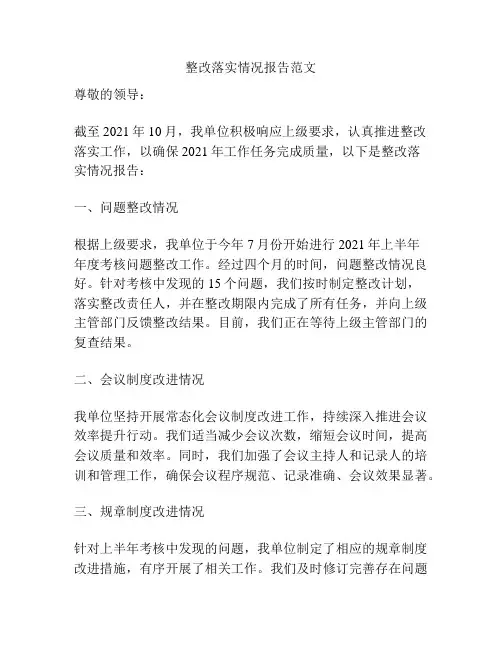 整改落实情况报告范文

尊敬的领导：

截至 2021 年 10 月，我单位积极响应上级要求，认真推进整改落实工作，以确保 2021 年工作任务完成质量，以下是整改落实情况报告：

一、问题整改情况

根据上级要求，我单位于今年 7 月份开始进行 2021 年上半年年度考核问题整改工作。经过四个月的时间，问题整改情况良好。针对考核中发现的 15 个问题，我们按时制定整改计划，落实整改责任人，并在整改期限内完成了所有任务，并向上级主管部门反馈整改结果。目前，我们正在等待上级主管部门的复查结果。

二、会议制度改进情况

我单位坚持开展常态化会议制度改进工作，持续深入推进会议效率提升行动。我们适当减少会议次数，缩短会议时间，提高会议质量和效率。同时，我们加强了会议主持人和记录人的培训和管理工作，确保会议程序规范、记录准确、会议效果显著。

三、规章制度改进情况

针对上半年考核中发现的问题，我单位制定了相应的规章制度改进措施，有序开展了相关工作。我们及时修订完善存在问题